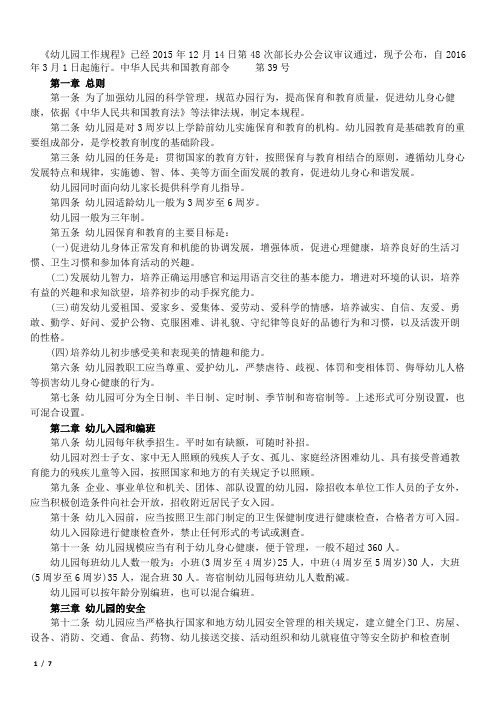 《幼儿园工作规程》已经 2015 年 12 月 14 日第 48 次部长办公会议审议通过，现予公布，自 2016 年 3 月 1 日起施行。中华人民共和国教育部令　　第 39 号

第一章 总则

第一条 为了加强幼儿园的科学管理，规范办园行为，提高保育和教育质量，促进幼儿身心健康，依据《中华人民共和国教育法》等法律法规，制定本规程。

第二条 幼儿园是对 3 周岁以上学龄前幼儿实施保育和教育的机构。幼儿园教育是基础教育的重要组成部分，是学校教育制度的基础阶段。

第三条 幼儿园的任务是：贯彻国家的教育方针，按照保育与教育相结合的原则，遵循幼儿身心发展特点和规律，实施德、智、体、美等方面全面发展的教育，促进幼儿身心和谐发展。

幼儿园同时面向幼儿家长提供科学育儿指导。

第四条 幼儿园适龄幼儿一般为 3 周岁至 6 周岁。

幼儿园一般为三年制。

第五条 幼儿园保育和教育的主要目标是：

(一)促进幼儿身体正常发育和机能的协调发展，增强体质，促进心理健康，培养良好的生活习惯、卫生习惯和参加体育活动的兴趣。

(二)发展幼儿智力，培养正确运用感官和运用语言交往的基本能力，增进对环境的认识，培养有益的兴趣和求知欲望，培养初步的动手探究能力。

(三)萌发幼儿爱祖国、爱家乡、爱集体、爱劳动、爱科学的情感，培养诚实、自信、友爱、勇敢、勤学、好问、爱护公物、克服困难、讲礼貌、守纪律等良好的品德行为和习惯，以及活泼开朗的性格。

(四)培养幼儿初步感受美和表现美的情趣和能力。

第六条 幼儿园教职工应当尊重、爱护幼儿，严禁虐待、歧视、体罚和变相体罚、侮辱幼儿人格等损害幼儿身心健康的行为。

第七条 幼儿园可分为全日制、半日制、定时制、季节制和寄宿制等。上述形式可分别设置，也可混合设置。

第二章 幼儿入园和编班

第八条 幼儿园每年秋季招生。平时如有缺额，可随时补招。

幼儿园对烈士子女、家中无人照顾的残疾人子女、孤儿、家庭经济困难幼儿、具有接受普通教育能力的残疾儿童等入园，按照国家和地方的有关规定予以照顾。

第九条 企业、事业单位和机关、团体、部队设置的幼儿园，除招收本单位工作人员的子女外，应当积极创造条件向社会开放，招收附近居民子女入园。

第十条 幼儿入园前，应当按照卫生部门制定的卫生保健制度进行健康检查，合格者方可入园。

幼儿入园除进行健康检查外，禁止任何形式的考试或测查。

第十一条 幼儿园规模应当有利于幼儿身心健康，便于管理，一般不超过 360 人。

幼儿园每班幼儿人数一般为：小班(3 周岁至 4 周岁)25 人，中班(4 周岁至 5 周岁)30 人，大班(5 周岁至 6 周岁)35 人，混合班 30 人。寄宿制幼儿园每班幼儿人数酌减。

幼儿园可以按年龄分别编班，也可以混合编班。

第三章 幼儿园的安全

第十二条 幼儿园应当严格执行国家和地方幼儿园安全管理的相关规定，建立健全门卫、房屋、设备、消防、交通、食品、药物、幼儿接送交接、活动组织和幼儿就寝值守等安全防护和检查制

1 / 7